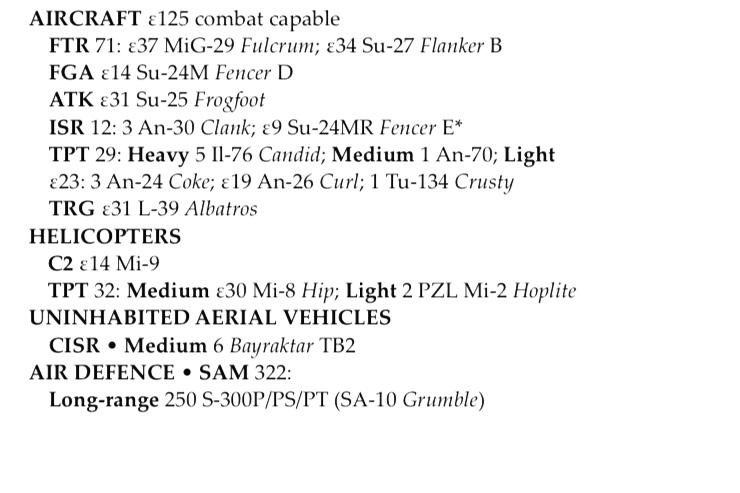 AIRCRAFT ε125 combat capable
FTR 71: ε37 MiG-29 Fulcrum; ε34 Su-27 Flanker B
FGA ε14 Su-24M Fencer D
ATK ε31 Su-25 Frogfoot
ISR 12: 3 An-30 Clank; ε9 Su-24MR Fencer E*
TPT 29: Heavy 5 Il-76 Candid; Medium 1 An-70; Light ε23: 3 An-24 Coke; ε19 An-26 Curl; 1 Tu-134 Crusty
TRG ε31 L-39 Albatros
HELICOPTERS
C2 ε14 Mi-9
TPT 32: Medium ε30 Mi-8 Hip; Light 2 PZL Mi-2 Hoplite
UNINHABITED AERIAL VEHICLES
CISR • Medium 6 Bayraktar TB2
AIR DEFENCE • SAM 322:
Long-range 250 S-300P/PS/PT (SA-10 Grumble)